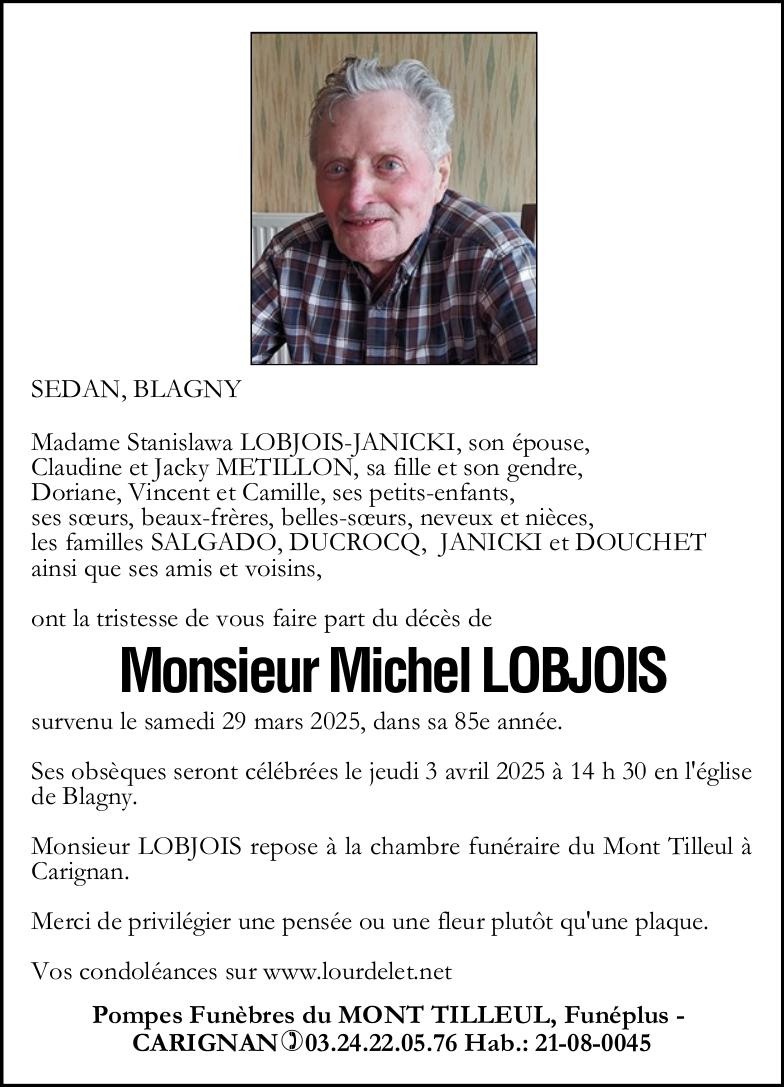 SEDAN, BLAGNY

Madame Stanislawa LOBJOIS-JANICKI, son épouse,
Claudine et Jacky METILLON, sa fille et son gendre,
Doriane, Vincent et Camille, ses petits-enfants,
ses sœurs, beaux-frères, belles-sœurs, neveux et nièces,
les familles SALGADO, DUCROCQ, JANICKI et DOUCHET
ainsi que ses amis et voisins,

ont la tristesse de vous faire part du décès de

Monsieur Michel LOBJOIS

survenu le samedi 29 mars 2025, dans sa 85e année.

Ses obsèques seront célébrées le jeudi 3 avril 2025 à 14 h 30 en l'église de Blagny.

Monsieur LOBJOIS repose à la chambre funéraire du Mont Tilleul à Carignan.

Merci de privilégier une pensée ou une fleur plutôt qu'une plaque.

Vos condoléances sur www.lourdelet.net

Pompes Funèbres du MONT TILLEUL, Funéplus - CARIGNAN 03.24.22.05.76 Hab.: 21-08-0045